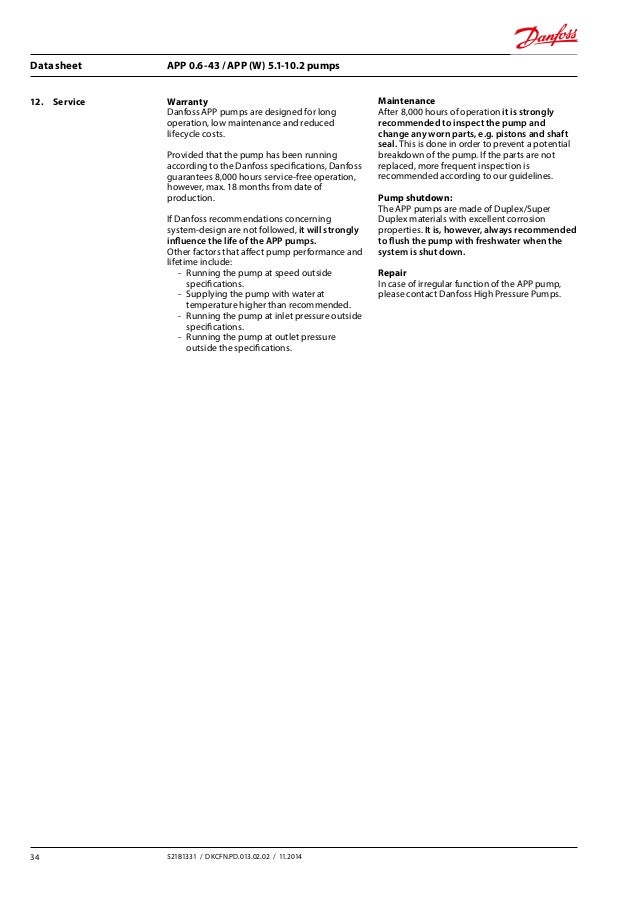 Danfoss

Data sheet APP 0.6-43 / APP (W) 5.1-10.2 pumps

12. Service

Warranty
Danfoss APP pumps are designed for long operation, low maintenance and reduced lifecycle costs.

Provided that the pump has been running according to the Danfoss specifications, Danfoss guarantees 8,000 hours service-free operation, however, max. 18 months from date of production.

If Danfoss recommendations concerning system-design are not followed, it will strongly influence the life of the APP pumps.
Other factors that affect pump performance and lifetime include:
- Running the pump at speed outside specifications.
- Supplying the pump with water at temperature higher than recommended.
- Running the pump at inlet pressure outside specifications.
- Running the pump at outlet pressure outside the specifications.

Maintenance
After 8,000 hours of operation it is strongly recommended to inspect the pump and change any worn parts, e.g. pistons and shaft seal. This is done in order to prevent a potential breakdown of the pump. If the parts are not replaced, more frequent inspection is recommended according to our guidelines.

Pump shutdown:
The APP pumps are made of Duplex/Super Duplex materials with excellent corrosion properties. It is, however, always recommended to flush the pump with freshwater when the system is shut down.

Repair
In case of irregular function of the APP pump, please contact Danfoss High Pressure Pumps.

34 521B1331 / DKCFN.PD.013.02.02 / 11.2014